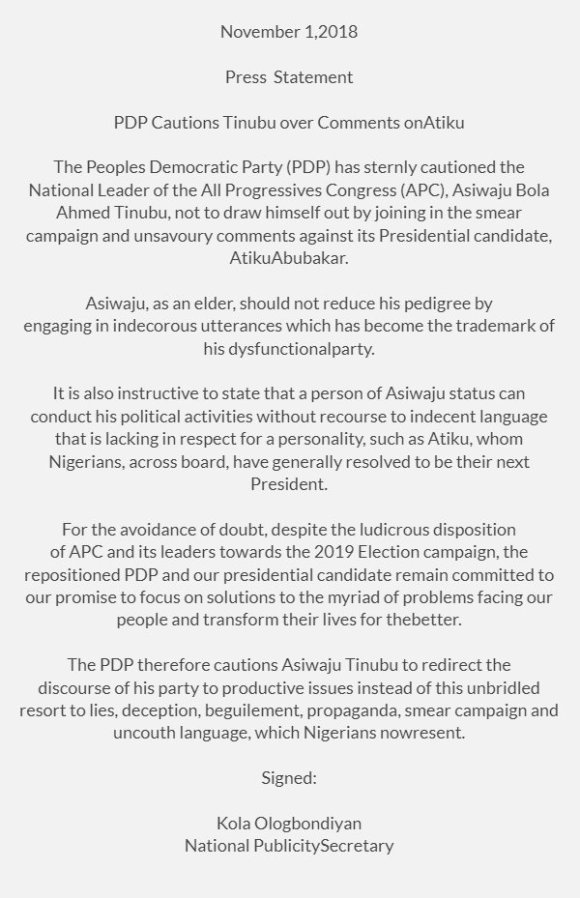 November 1,2018

Press Statement

PDP Cautions Tinubu over Comments onAtiku

The Peoples Democratic Party (PDP) has sternly cautioned the National Leader of the All Progressives Congress (APC), Asiwaju Bola Ahmed Tinubu, not to draw himself out by joining in the smear campaign and unsavoury comments against its Presidential candidate, AtikuAbubakar.

Asiwaju, as an elder, should not reduce his pedigree by engaging in indecorous utterances which has become the trademark of his dysfunctionalparty.

It is also instructive to state that a person of Asiwaju status can conduct his political activities without recourse to indecent language that is lacking in respect for a personality, such as Atiku, whom Nigerians, across board, have generally resolved to be their next President.

For the avoidance of doubt, despite the ludicrous disposition of APC and its leaders towards the 2019 Election campaign, the repositioned PDP and our presidential candidate remain committed to our promise to focus on solutions to the myriad of problems facing our people and transform their lives for thebetter.

The PDP therefore cautions Asiwaju Tinubu to redirect the discourse of his party to productive issues instead of this unbridled resort to lies, deception, beguilement, propaganda, smear campaign and uncouth language, which Nigerians nowresent.

Signed:

Kola Ologbondiyan
National PublicitySecretary